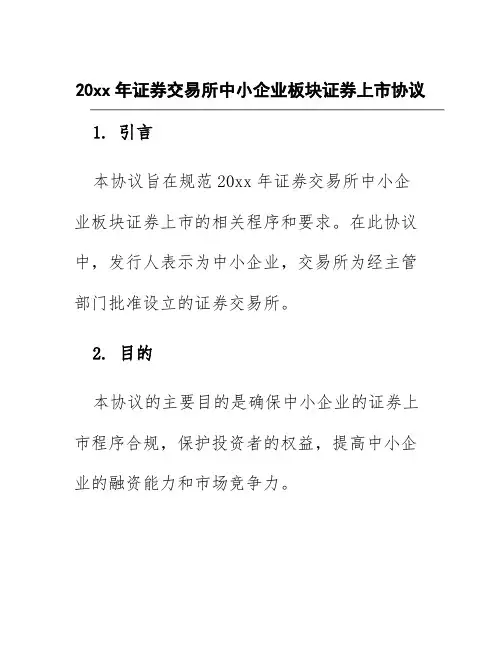 20xx 年证券交易所中小企业板块证券上市协议

1. 引言

本协议旨在规范 20xx 年证券交易所中小企业板块证券上市的相关程序和要求。在此协议中，发行人表示为中小企业，交易所为经主管部门批准设立的证券交易所。

2. 目的

本协议的主要目的是确保中小企业的证券上市程序合规，保护投资者的权益，提高中小企业的融资能力和市场竞争力。